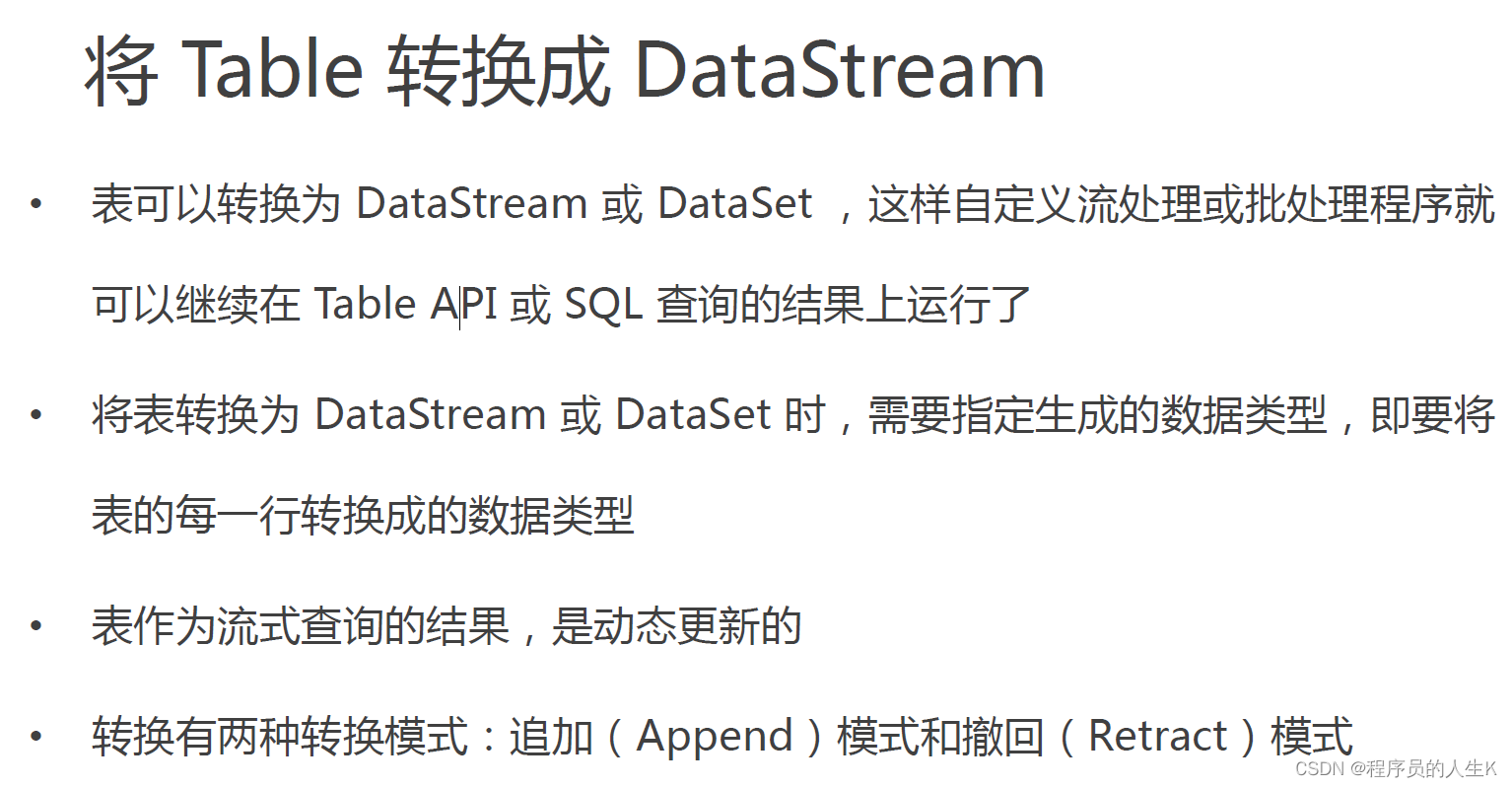 将Table转换成DataStream

• 表可以转换为DataStream或DataSet，这样自定义流处理或批处理程序就可以继续在Table API或SQL查询的结果上运行了

• 将表转换为DataStream或DataSet时，需要指定生成的数据类型，即要将表的每一行转换成的数据类型

• 表作为流式查询的结果，是动态更新的

• 转换有两种转换模式：追加（Append）模式和撤回（Retract）模式

CSDN @程序员的人生K